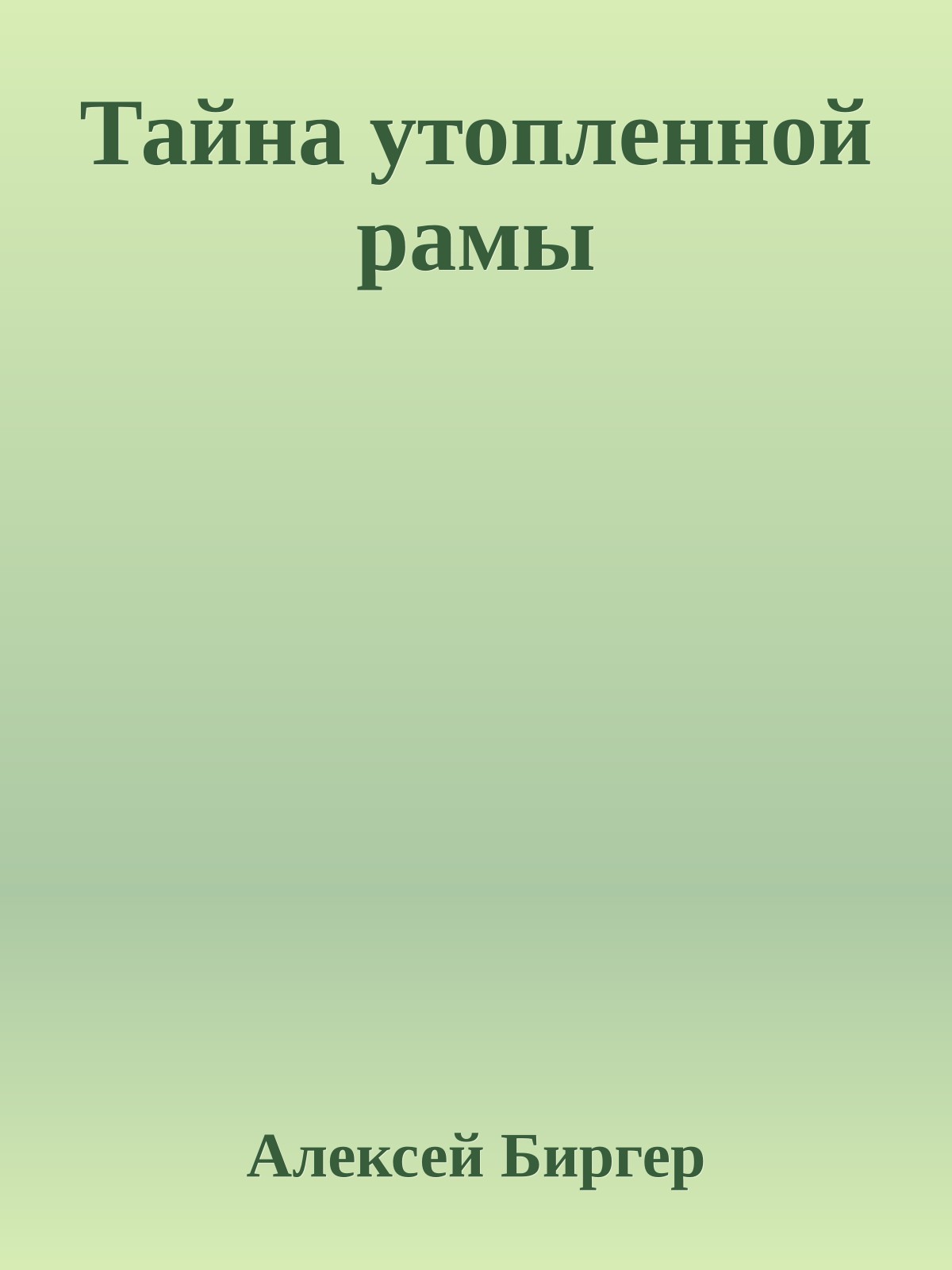 Тайна утопленной рамы

Алексей Биргер